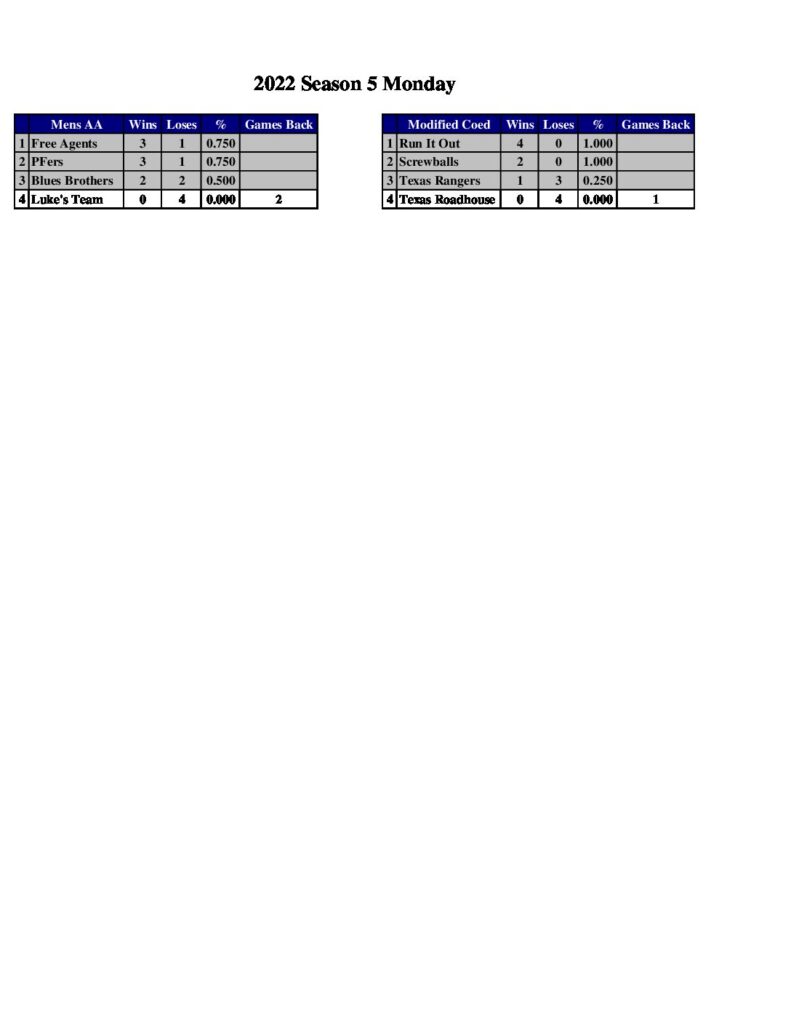 2022 Season 5 Monday

| | Mens AA | Wins | Loses | % | Games Back |
|---|---|---|---|---|---|
| 1 | Free Agents | 3 | 1 | 0.750 | |
| 2 | PFers | 3 | 1 | 0.750 | |
| 3 | Blues Brothers | 2 | 2 | 0.500 | |
| 4 | Luke's Team | 0 | 4 | 0.000 | 2 |

| | Modified Coed | Wins | Loses | % | Games Back |
|---|---|---|---|---|---|
| 1 | Run It Out | 4 | 0 | 1.000 | |
| 2 | Screwballs | 2 | 0 | 1.000 | |
| 3 | Texas Rangers | 1 | 3 | 0.250 | |
| 4 | Texas Roadhouse | 0 | 4 | 0.000 | 1 |